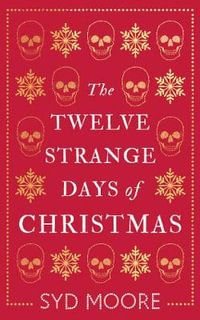 The TWELVE STRANGE DAYS of CHRISTMAS

SYD MOORE